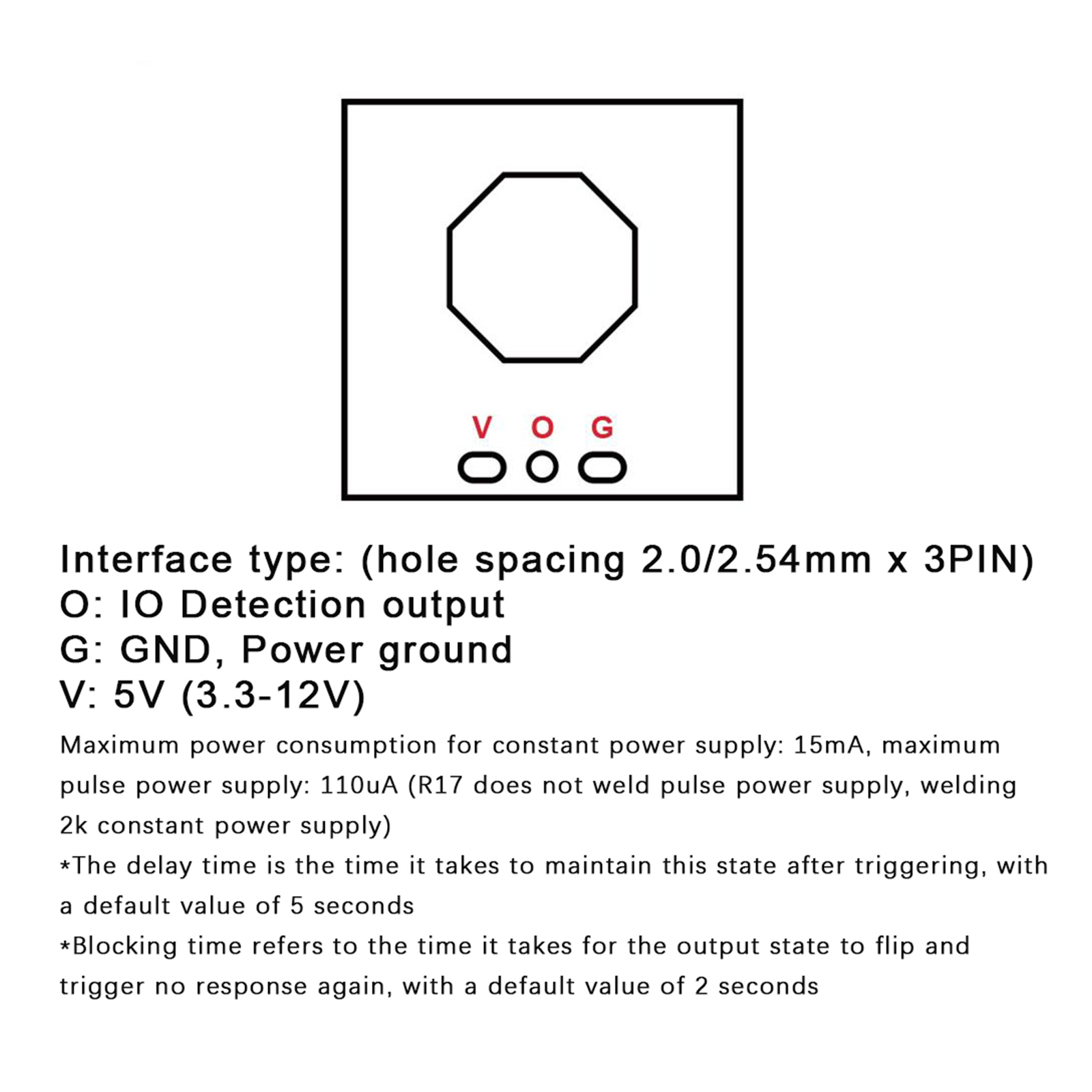 V O G

Interface type: (hole spacing 2.0/2.54mm x 3PIN)
O: IO Detection output
G: GND, Power ground
V: 5V (3.3-12V)

Maximum power consumption for constant power supply: 15mA, maximum pulse power supply: 110uA (R17 does not weld pulse power supply, welding 2k constant power supply)
*The delay time is the time it takes to maintain this state after triggering, with a default value of 5 seconds
*Blocking time refers to the time it takes for the output state to flip and trigger no response again, with a default value of 2 seconds